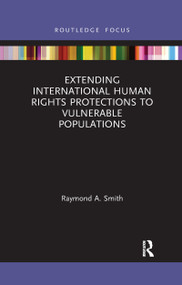 ROUTLEDGE FOCUS

EXTENDING INTERNATIONAL HUMAN RIGHTS PROTECTIONS TO VULNERABLE POPULATIONS

Raymond A. Smith

R